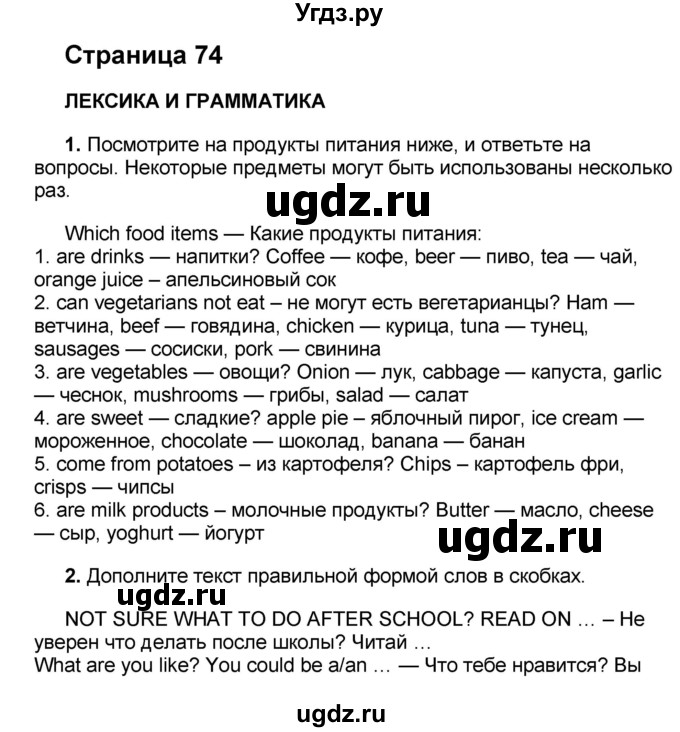 Угдз.ру

Страница 74

ЛЕКСИКА И ГРАММАТИКА

1. Посмотрите на продукты питания ниже, и ответьте на вопросы. Некоторые предметы могут быть использованы несколько раз.

ugdz.ru

Which food items — Какие продукты питания:
1. are drinks — напитки? Coffee — кофе, beer — пиво, tea — чай, orange juice – апельсиновый сок
2. can vegetarians not eat – не могут есть вегетарианцы? Ham — ветчина, beef — говядина, chicken — курица, tuna — тунец, sausages — сосиски, pork — свинина
3. are vegetables — овощи? Onion — лук, cabbage — капуста, garlic — чеснок, mushrooms — грибы, salad — салат
4. are sweet — сладкие? apple pie – яблочный пирог, ice cream — мороженное, chocolate — шоколад, banana — банан
5. come from potatoes – из картофеля? Chips – картофель фри, crisps — чипсы
6. are milk products – молочные продукты? Butter — масло, cheese — сыр, yoghurt — йогурт

ugdz.ru

2. Дополните текст правильной формой слов в скобках.

ugdz.ru

NOT SURE WHAT TO DO AFTER SCHOOL? READ ON ... – Не уверен что делать после школы? Читай ...
What are you like? You could be a/an ... — Что тебе нравится? Вы

ugdz.ru